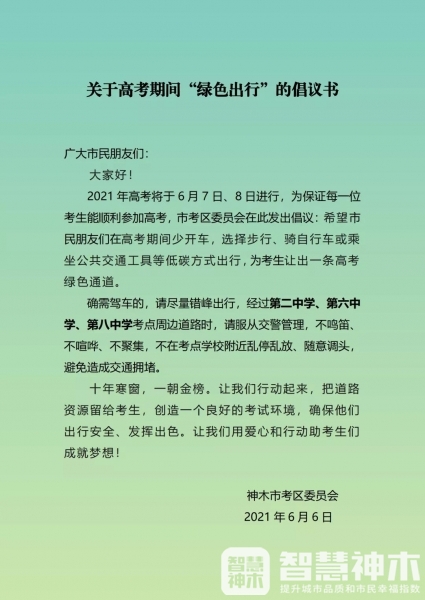 关于高考期间“绿色出行”的倡议书

广大市民朋友们：

大家好！

2021 年高考将于 6 月 7 日、8 日进行，为保证每一位考生能顺利参加高考，市考区委员会在此发出倡议：希望市民朋友们在高考期间少开车，选择步行、骑自行车或乘坐公共交通工具等低碳方式出行，为考生让出一条高考绿色通道。

确需驾车的，请尽量错峰出行，经过第二中学、第六中学、第八中学考点周边道路时，请服从交警管理，不鸣笛、不喧哗、不聚集，不在考点学校附近乱停乱放、随意调头，避免造成交通拥堵。

十年寒窗，一朝金榜。让我们行动起来，把道路资源留给考生，创造一个良好的考试环境，确保他们出行安全、发挥出色。让我们用爱心和行动助考生们成就梦想！

神木市考区委员会
2021 年 6 月 6 日

智慧神木
智慧神木
提升城市品质和市民幸福指数